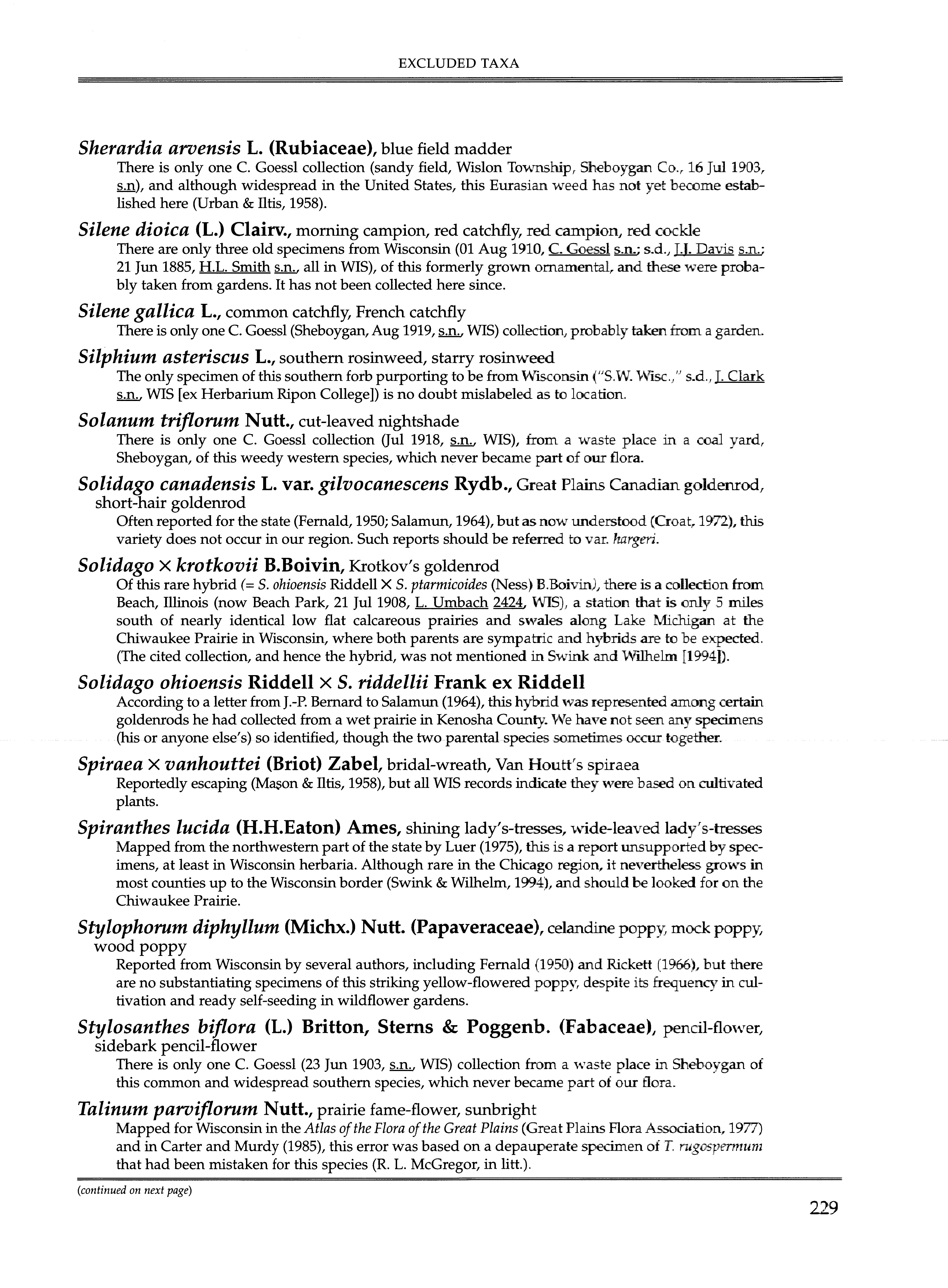 EXCLUDED TAXA

Sherardia arvensis L. (Rubiaceae), blue field madder
There is only one C. Goessl collection (sandy field, Wislon Township, Sheboygan Co., 16 Jul 1903, s.n), and although widespread in the United States, this Eurasian weed has not yet become established here (Urban & Iltis, 1958).

Silene dioica (L.) Clairv., morning campion, red catchfly, red campion, red cockle
There are only three old specimens from Wisconsin (01 Aug 1910, C. Goessl s.n.; s.d., J.J. Davis s.n.; 21 Jun 1885, H.L. Smith s.n., all in WIS), of this formerly grown ornamental, and these were probably taken from gardens. It has not been collected here since.

Silene gallica L., common catchfly, French catchfly
There is only one C. Goessl (Sheboygan, Aug 1919, s.n., WIS) collection, probably taken from a garden.

Silphium asteriscus L., southern rosinweed, starry rosinweed
The only specimen of this southern forb purporting to be from Wisconsin ("S.W. Wisc.," s.d., J. Clark s.n., WIS [ex Herbarium Ripon College]) is no doubt mislabeled as to location.

Solanum triflorum Nutt., cut-leaved nightshade
There is only one C. Goessl collection (Jul 1918, s.n., WIS), from a waste place in a coal yard, Sheboygan, of this weedy western species, which never became part of our flora.

Solidago canadensis L. var. gilvocanescens Rydb., Great Plains Canadian goldenrod, short-hair goldenrod
Often reported for the state (Fernald, 1950; Salamun, 1964), but as now understood (Croat, 1972), this variety does not occur in our region. Such reports should be referred to var. hargeri.

Solidago × krotkovii B.Boivin, Krotkov's goldenrod
Of this rare hybrid (= S. ohioensis Riddell × S. ptarmicoides (Ness) B.Boivin), there is a collection from Beach, Illinois (now Beach Park, 21 Jul 1908, L. Umbach 2424, WIS), a station that is only 5 miles south of nearly identical low flat calcareous prairies and swales along Lake Michigan at the Chiwaukee Prairie in Wisconsin, where both parents are sympatric and hybrids are to be expected. (The cited collection, and hence the hybrid, was not mentioned in Swink and Wilhelm [1994]).

Solidago ohioensis Riddell × S. riddellii Frank ex Riddell
According to a letter from J.-P. Bernard to Salamun (1964), this hybrid was represented among certain goldenrods he had collected from a wet prairie in Kenosha County. We have not seen any specimens (his or anyone else's) so identified, though the two parental species sometimes occur together.

Spiraea × vanhouttei (Briot) Zabel, bridal-wreath, Van Houtt's spiraea
Reportedly escaping (Mason & Iltis, 1958), but all WIS records indicate they were based on cultivated plants.

Spiranthes lucida (H.H.Eaton) Ames, shining lady's-tresses, wide-leaved lady's-tresses
Mapped from the northwestern part of the state by Luer (1975), this is a report unsupported by specimens, at least in Wisconsin herbaria. Although rare in the Chicago region, it nevertheless grows in most counties up to the Wisconsin border (Swink & Wilhelm, 1994), and should be looked for on the Chiwaukee Prairie.

Stylophorum diphyllum (Michx.) Nutt. (Papaveraceae), celandine poppy, mock poppy, wood poppy
Reported from Wisconsin by several authors, including Fernald (1950) and Rickett (1966), but there are no substantiating specimens of this striking yellow-flowered poppy, despite its frequency in cultivation and ready self-seeding in wildflower gardens.

Stylosanthes biflora (L.) Britton, Sterns & Poggenb. (Fabaceae), pencil-flower, sidebark pencil-flower
There is only one C. Goessl (23 Jun 1903, s.n., WIS) collection from a waste place in Sheboygan of this common and widespread southern species, which never became part of our flora.

Talinum parviflorum Nutt., prairie fame-flower, sunbright
Mapped for Wisconsin in the Atlas of the Flora of the Great Plains (Great Plains Flora Association, 1977) and in Carter and Murdy (1985), this error was based on a depauperate specimen of T. rugospermum that had been mistaken for this species (R. L. McGregor, in litt.).

(continued on next page)

229